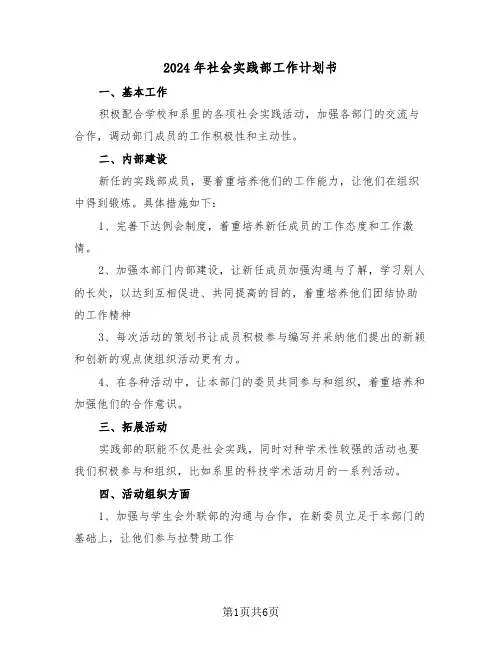 2024年社会实践部工作计划书

一、基本工作

积极配合学校和系里的各项社会实践活动，加强各部门的交流与合作，调动部门成员的工作积极性和主动性。

二、内部建设

新任的实践部成员，要着重培养他们的工作能力，让他们在组织中得到锻炼。具体措施如下：

1、完善下达例会制度，着重培养新任成员的工作态度和工作激情。

2、加强本部门内部建设，让新任成员加强沟通与了解，学习别人的长处，以达到互相促进、共同提高的目的，着重培养他们团结协助的工作精神

3、每次活动的策划书让成员积极参与编写并采纳他们提出的新颖和创新的观点使组织活动更有力。

4、在各种活动中，让本部门的委员共同参与和组织，着重培养和加强他们的合作意识。

三、拓展活动

实践部的职能不仅是社会实践，同时对种学术性较强的活动也要我们积极参与和组织，比如系里的科技学术活动月的一系列活动。

四、活动组织方面

1、加强与学生会外联部的沟通与合作，在新委员立足于本部门的基础上，让他们参与拉赞助工作

第1页共6页